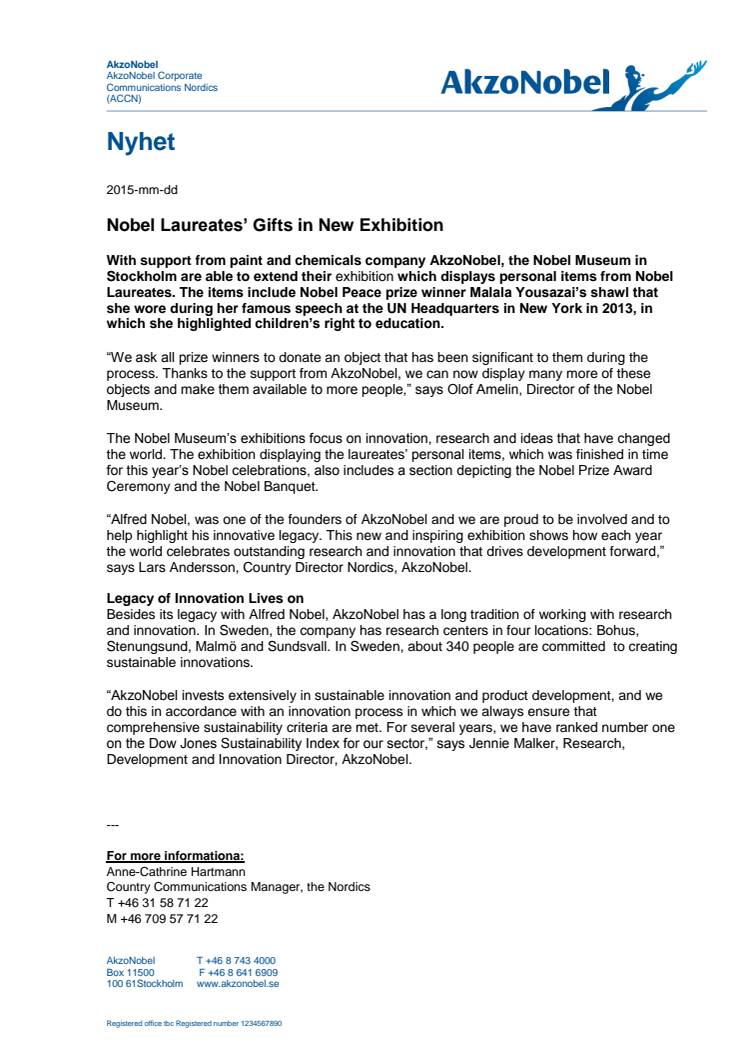 AkzoNobel
AkzoNobel Corporate Communications Nordics (ACCN)

AkzoNobel

Nyhet

2015-mm-dd

Nobel Laureates' Gifts in New Exhibition

With support from paint and chemicals company AkzoNobel, the Nobel Museum in Stockholm are able to extend their exhibition which displays personal items from Nobel Laureates. The items include Nobel Peace prize winner Malala Yousazai's shawl that she wore during her famous speech at the UN Headquarters in New York in 2013, in which she highlighted children's right to education.

"We ask all prize winners to donate an object that has been significant to them during the process. Thanks to the support from AkzoNobel, we can now display many more of these objects and make them available to more people," says Olof Amelin, Director of the Nobel Museum.

The Nobel Museum's exhibitions focus on innovation, research and ideas that have changed the world. The exhibition displaying the laureates' personal items, which was finished in time for this year's Nobel celebrations, also includes a section depicting the Nobel Prize Award Ceremony and the Nobel Banquet.

"Alfred Nobel, was one of the founders of AkzoNobel and we are proud to be involved and to help highlight his innovative legacy. This new and inspiring exhibition shows how each year the world celebrates outstanding research and innovation that drives development forward," says Lars Andersson, Country Director Nordics, AkzoNobel.

Legacy of Innovation Lives on
Besides its legacy with Alfred Nobel, AkzoNobel has a long tradition of working with research and innovation. In Sweden, the company has research centers in four locations: Bohus, Stenungsund, Malmö and Sundsvall. In Sweden, about 340 people are committed to creating sustainable innovations.

"AkzoNobel invests extensively in sustainable innovation and product development, and we do this in accordance with an innovation process in which we always ensure that comprehensive sustainability criteria are met. For several years, we have ranked number one on the Dow Jones Sustainability Index for our sector," says Jennie Malker, Research, Development and Innovation Director, AkzoNobel.

---

For more informationa:
Anne-Cathrine Hartmann
Country Communications Manager, the Nordics
T +46 31 58 71 22
M +46 709 57 71 22

AkzoNobel
Box 11500
100 61Stockholm
T +46 8 743 4000
F +46 8 641 6909
www.akzonobel.se

Registered office tbc Registered number 1234567890